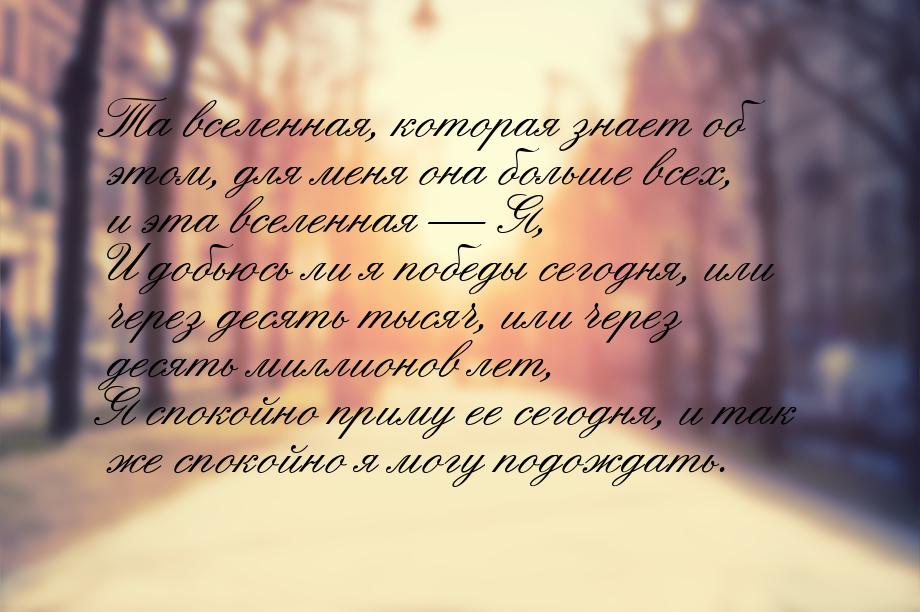 Та вселенная, которая знает об этом, для меня она больше всех, и эта вселенная — Я,
И добьюсь ли я победы сегодня, или через десять тысяч, или через десять миллионов лет,
Я спокойно приму ее сегодня, и так же спокойно я могу подождать.